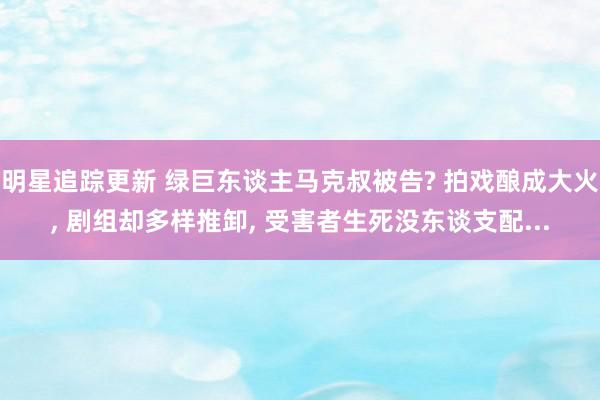 明星追踪更新 绿巨东谈主马克叔被告? 拍戏酿成大火, 剧组却多样推卸, 受害者生死没东谈支配...